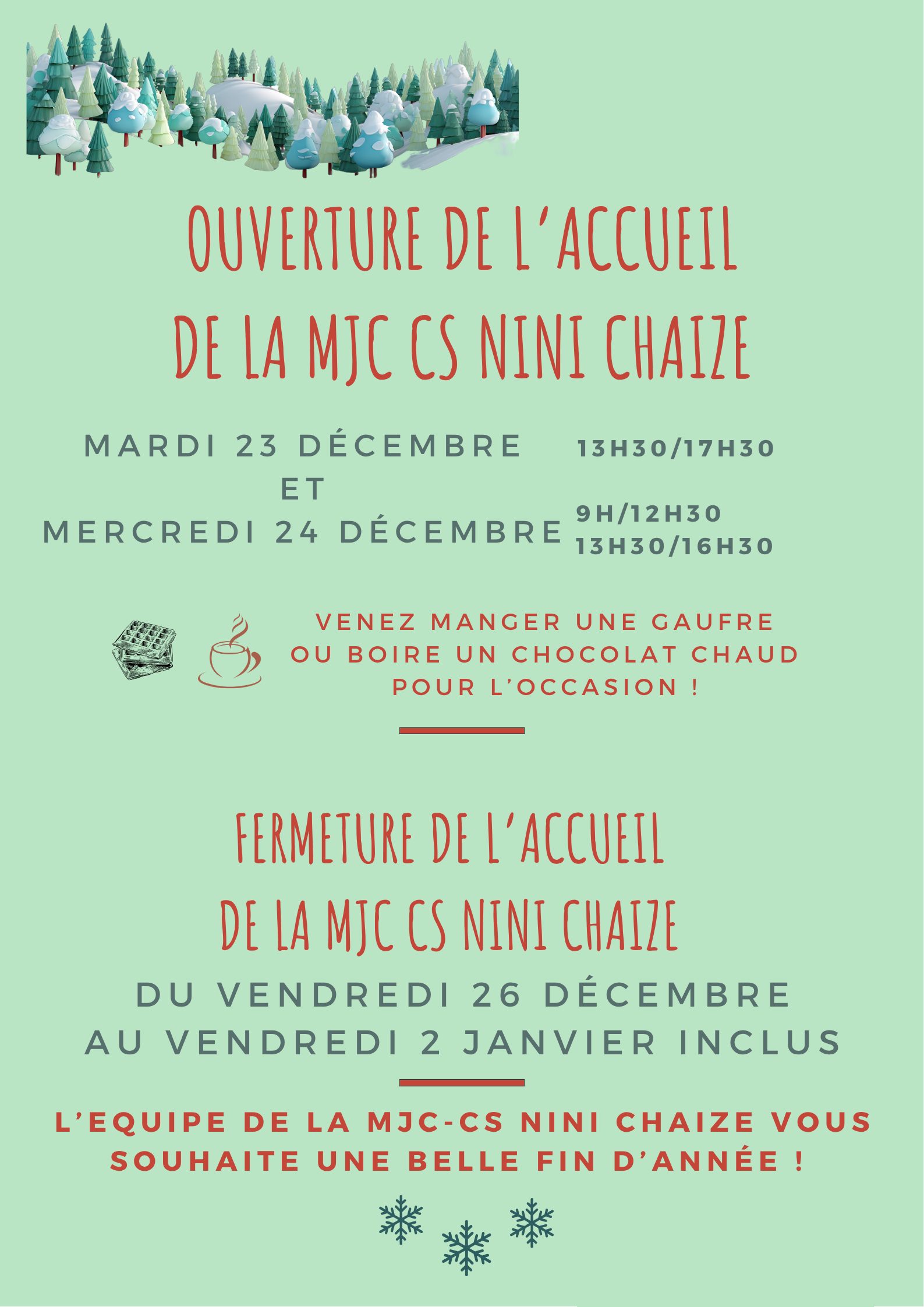 OUVERTURE DE L'ACCUEIL
DE LA MJC CS NINI CHAIZE

MARDI 23 DÉCEMBRE 13H30/17H30
ET
MERCREDI 24 DÉCEMBRE 9H/12H30
13H30/16H30

VENEZ MANGER UNE GAUFRE OU BOIRE UN CHOCOLAT CHAUD POUR L'OCCASION !

FERMETURE DE L'ACCUEIL
DE LA MJC CS NINI CHAIZE

DU VENDREDI 26 DÉCEMBRE
AU VENDREDI 2 JANVIER INCLUS

L'EQUIPE DE LA MJC-CS NINI CHAIZE VOUS SOUHAITE UNE BELLE FIN D'ANNÉE !